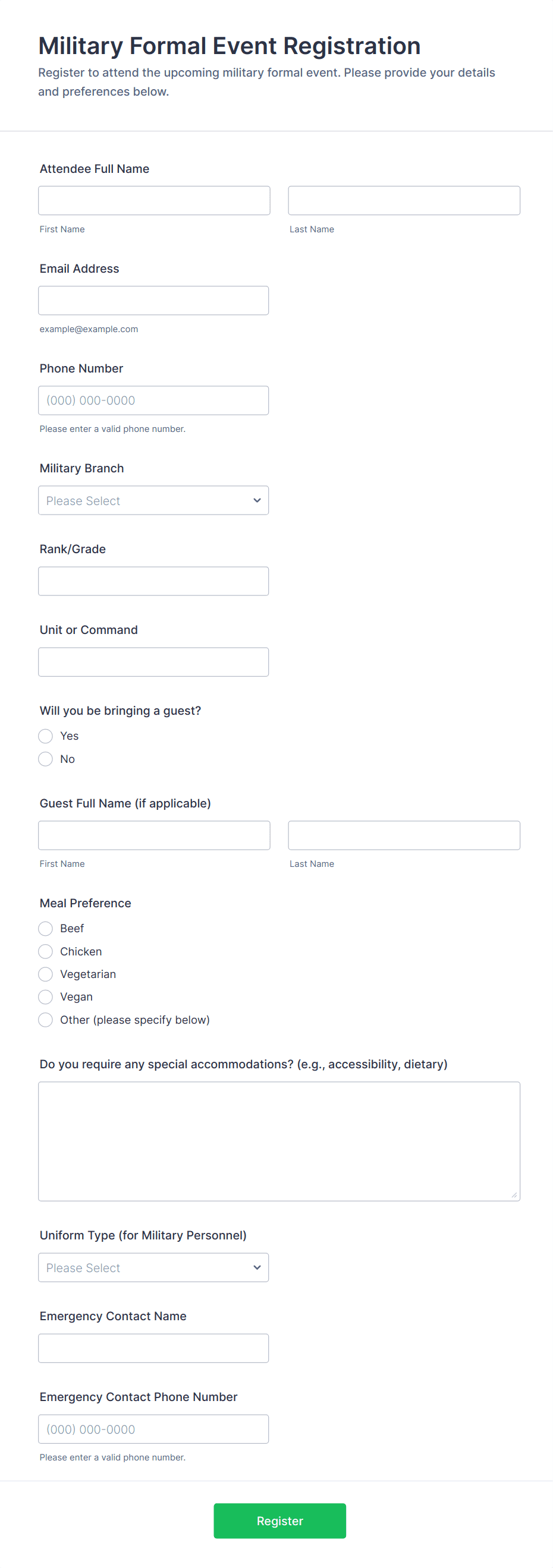 Military Formal Event Registration

Register to attend the upcoming military formal event. Please provide your details and preferences below.

Attendee Full Name

First Name

Last Name

Email Address

example@example.com

Phone Number

(000) 000-0000

Please enter a valid phone number.

Military Branch

Please Select

Rank/Grade

Unit or Command

Will you be bringing a guest?

Yes

No

Guest Full Name (if applicable)

First Name

Last Name

Meal Preference

Beef

Chicken

Vegetarian

Vegan

Other (please specify below)

Do you require any special accommodations? (e.g., accessibility, dietary)

Uniform Type (for Military Personnel)

Please Select

Emergency Contact Name

Emergency Contact Phone Number

(000) 000-0000

Please enter a valid phone number.

Register